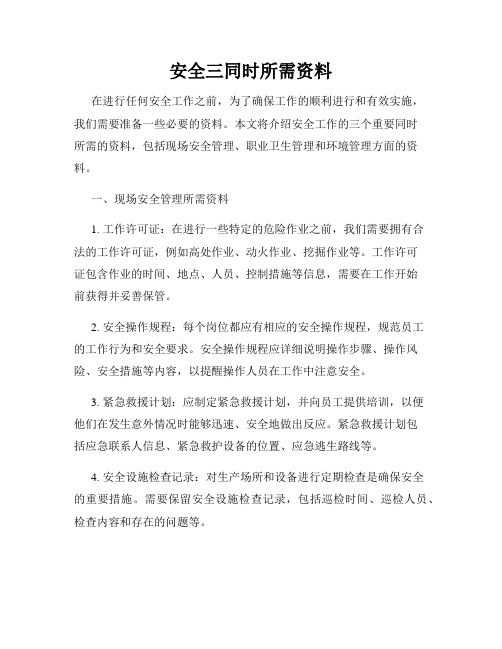 安全三同时所需资料

在进行任何安全工作之前，为了确保工作的顺利进行和有效实施，我们需要准备一些必要的资料。本文将介绍安全工作的三个重要同时所需的资料，包括现场安全管理、职业卫生管理和环境管理方面的资料。

一、现场安全管理所需资料

1. 工作许可证：在进行一些特定的危险作业之前，我们需要拥有合法的工作许可证，例如高处作业、动火作业、挖掘作业等。工作许可证包含作业的时间、地点、人员、控制措施等信息，需要在工作开始前获得并妥善保管。

2. 安全操作规程：每个岗位都应有相应的安全操作规程，规范员工的工作行为和安全要求。安全操作规程应详细说明操作步骤、操作风险、安全措施等内容，以提醒操作人员在工作中注意安全。

3. 紧急救援计划：应制定紧急救援计划，并向员工提供培训，以便他们在发生意外情况时能够迅速、安全地做出反应。紧急救援计划包括应急联系人信息、紧急救护设备的位置、应急逃生路线等。

4. 安全设施检查记录：对生产场所和设备进行定期检查是确保安全的重要措施。需要保留安全设施检查记录，包括巡检时间、巡检人员、检查内容和存在的问题等。